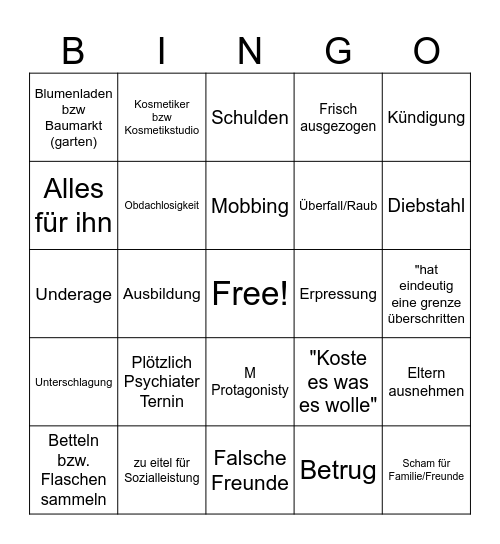 | B | I | N | G | O |
|---|---|---|---|---|
| Blumenladen bzw Baumarkt (garten) | Kosmetiker bzw Kosmetikstudio | Schulden | Frisch ausgezogen | Kündigung |
| Alles für ihn | Obdachlosigkeit | Mobbing | Überfall/Raub | Diebstahl |
| Underage | Ausbildung | Free! | Erpressung | "hat eindeutig eine grenze überschritten |
| Unterschlagung | Plötzlich Psychiater Ternin | M Protagonisty | "Koste es was es wolle" | Eltern ausnehmen |
| Betteln bzw. Flaschen sammeln | zu eitel für Sozialleistung | Falsche Freunde | Betrug | Scham für Familie/Freunde |